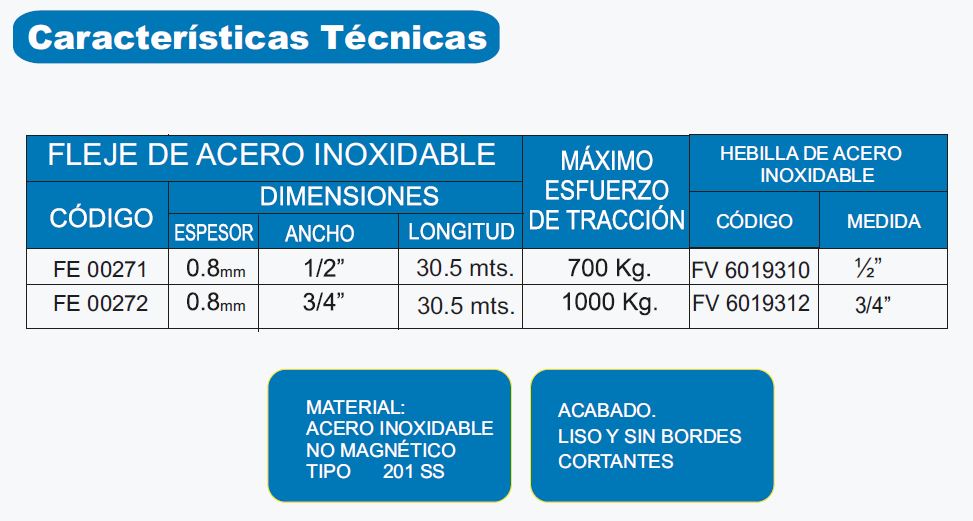 Características Técnicas

| FLEJE DE ACERO INOXIDABLE | | | | MÁXIMO ESFUERZO DE TRACCIÓN | HEBILLA DE ACERO INOXIDABLE | |
|---|---|---|---|---|---|---|
| CÓDIGO | DIMENSIONES | | | | CÓDIGO | MEDIDA |
| | ESPESOR | ANCHO | LONGITUD | | | |
| FE 00271 | 0.8mm | 1/2" | 30.5 mts. | 700 Kg. | FV 6019310 | ½" |
| FE 00272 | 0.8mm | 3/4" | 30.5 mts. | 1000 Kg. | FV 6019312 | 3/4" |

MATERIAL:
ACERO INOXIDABLE
NO MAGNÉTICO
TIPO 201 SS

ACABADO.
LISO Y SIN BORDES
CORTANTES